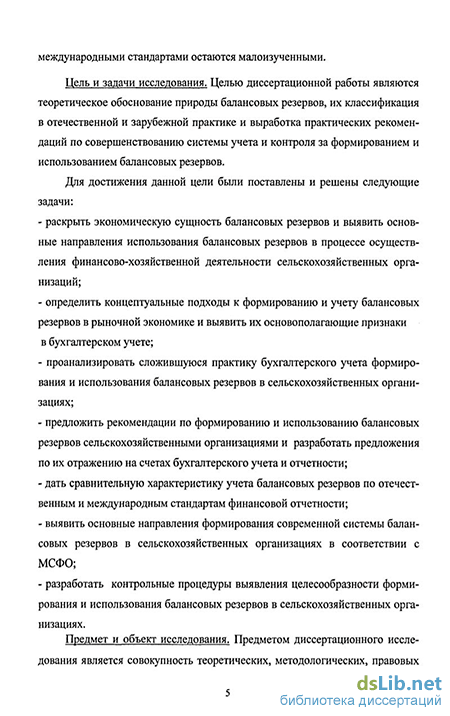 международными стандартами остаются малоизученными.

Цель и задачи исследования. Целью диссертационной работы являются теоретическое обоснование природы балансовых резервов, их классификация в отечественной и зарубежной практике и выработка практических рекомендаций по совершенствованию системы учета и контроля за формированием и использованием балансовых резервов.

Для достижения данной цели были поставлены и решены следующие задачи:
- раскрыть экономическую сущность балансовых резервов и выявить основные направления использования балансовых резервов в процессе осуществления финансово-хозяйственной деятельности сельскохозяйственных организаций;
- определить концептуальные подходы к формированию и учету балансовых резервов в рыночной экономике и выявить их основополагающие признаки в бухгалтерском учете;
- проанализировать сложившуюся практику бухгалтерского учета формирования и использования балансовых резервов в сельскохозяйственных организациях;
- предложить рекомендации по формированию и использованию балансовых резервов сельскохозяйственными организациями и разработать предложения по их отражению на счетах бухгалтерского учета и отчетности;
- дать сравнительную характеристику учета балансовых резервов по отечественным и международным стандартам финансовой отчетности;
- выявить основные направления формирования современной системы балансовых резервов в сельскохозяйственных организациях в соответствии с МСФО;
- разработать контрольные процедуры выявления целесообразности формирования и использования балансовых резервов в сельскохозяйственных организациях.

Предмет и объект исследования. Предметом диссертационного исследования является совокупность теоретических, методологических, правовых

5

dsLib.net
библиотека диссертаций